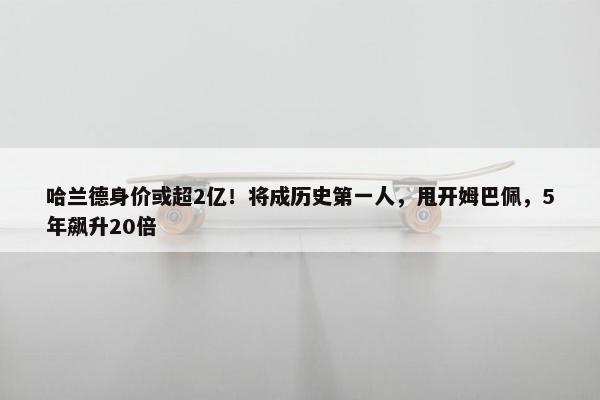 哈兰德身价或超2亿！将成历史第一人，甩开姆巴佩，5年飙升20倍